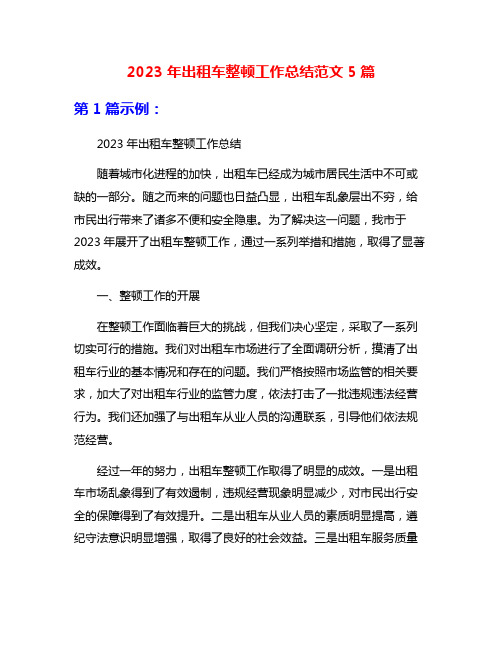 2023 年出租车整顿工作总结范文 5 篇

第 1 篇示例：

2023 年出租车整顿工作总结

随着城市化进程的加快，出租车已经成为城市居民生活中不可或缺的一部分。随之而来的问题也日益凸显，出租车乱象层出不穷，给市民出行带来了诸多不便和安全隐患。为了解决这一问题，我市于 2023 年展开了出租车整顿工作，通过一系列举措和措施，取得了显著成效。

一、整顿工作的开展

在整顿工作面临着巨大的挑战，但我们决心坚定，采取了一系列切实可行的措施。我们对出租车市场进行了全面调研分析，摸清了出租车行业的基本情况和存在的问题。我们严格按照市场监管的相关要求，加大了对出租车行业的监管力度，依法打击了一批违规违法经营行为。我们还加强了与出租车从业人员的沟通联系，引导他们依法规范经营。

经过一年的努力，出租车整顿工作取得了明显的成效。一是出租车市场乱象得到了有效遏制，违规经营现象明显减少，对市民出行安全的保障得到了有效提升。二是出租车从业人员的素质明显提高，遵纪守法意识明显增强，取得了良好的社会效益。三是出租车服务质量